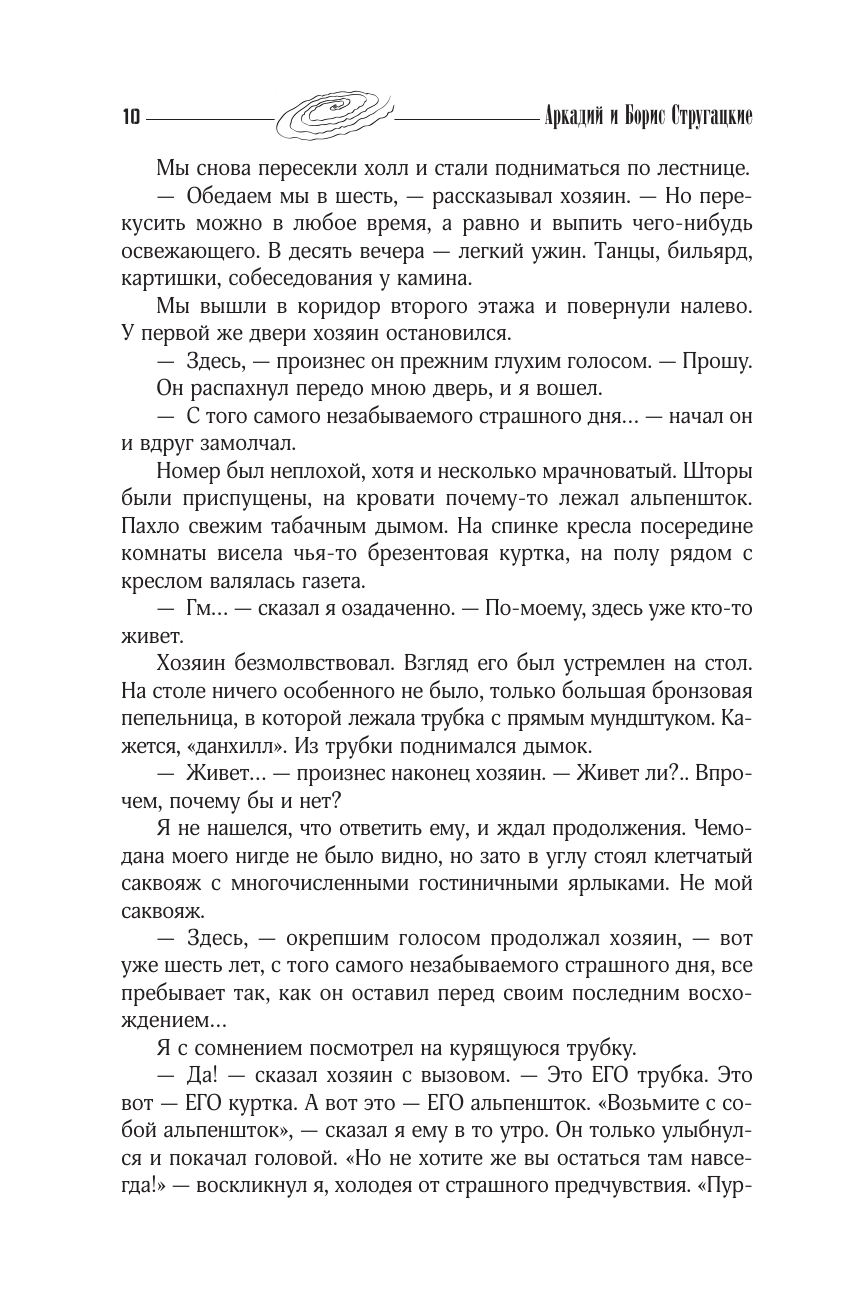 10 Аркадий и Борис Стругацкие

Мы снова пересекли холл и стали подниматься по лестнице.

— Обедаем мы в шесть, — рассказывал хозяин. — Но перекусить можно в любое время, а равно и выпить чего-нибудь освежающего. В десять вечера — легкий ужин. Танцы, бильярд, картишки, собеседования у камина.

Мы вышли в коридор второго этажа и повернули налево. У первой же двери хозяин остановился.

— Здесь, — произнес он прежним глухим голосом. — Прошу.

Он распахнул передо мною дверь, и я вошел.

— С того самого незабываемого страшного дня... — начал он и вдруг замолчал.

Номер был неплохой, хотя и несколько мрачноватый. Шторы были приспущены, на кровати почему-то лежал альпеншток. Пахло свежим табачным дымом. На спинке кресла посередине комнаты висела чья-то брезентовая куртка, на полу рядом с креслом валялась газета.

— Гм... — сказал я озадаченно. — По-моему, здесь уже кто-то живет.

Хозяин безмолвствовал. Взгляд его был устремлен на стол. На столе ничего особенного не было, только большая бронзовая пепельница, в которой лежала трубка с прямым мундштуком. Кажется, «данхилл». Из трубки поднимался дымок.

— Живет... — произнес наконец хозяин. — Живет ли?.. Впрочем, почему бы и нет?

Я не нашелся, что ответить ему, и ждал продолжения. Чемодана моего нигде не было видно, но зато в углу стоял клетчатый саквояж с многочисленными гостиничными ярлыками. Не мой саквояж.

— Здесь, — окрепшим голосом продолжал хозяин, — вот уже шесть лет, с того самого незабываемого страшного дня, все пребывает так, как он оставил перед своим последним восхождением...

Я с сомнением посмотрел на курящуюся трубку.

— Да! — сказал хозяин с вызовом. — Это ЕГО трубка. Это вот — ЕГО куртка. А вот это — ЕГО альпеншток. «Возьмите с собой альпеншток», — сказал я ему в то утро. Он только улыбнулся и покачал головой. «Но не хотите же вы остаться там навсегда!» — воскликнул я, холодея от страшного предчувствия. «Пур-